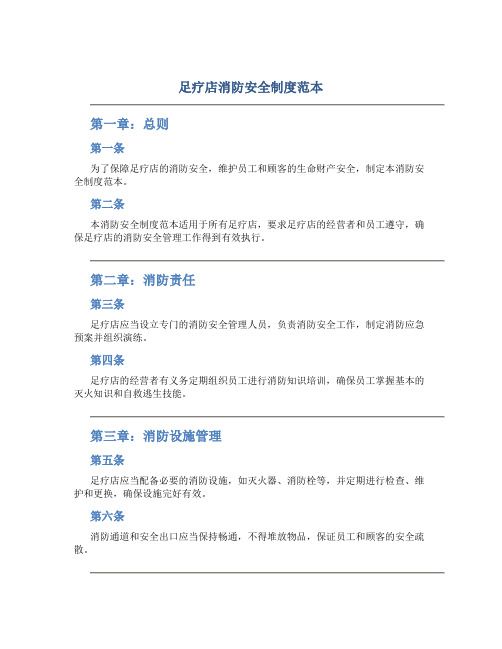 足疗店消防安全制度范本

第一章：总则

第一条

为了保障足疗店的消防安全，维护员工和顾客的生命财产安全，制定本消防安全制度范本。

第二条

本消防安全制度范本适用于所有足疗店，要求足疗店的经营者和员工遵守，确保足疗店的消防安全管理工作得到有效执行。

第二章：消防责任

第三条

足疗店应当设立专门的消防安全管理人员，负责消防安全工作，制定消防应急预案并组织演练。

第四条

足疗店的经营者有义务定期组织员工进行消防知识培训，确保员工掌握基本的灭火知识和自救逃生技能。

第三章：消防设施管理

第五条

足疗店应当配备必要的消防设施，如灭火器、消防栓等，并定期进行检查、维护和更换，确保设施完好有效。

第六条

消防通道和安全出口应当保持畅通，不得堆放物品，保证员工和顾客的安全疏散。